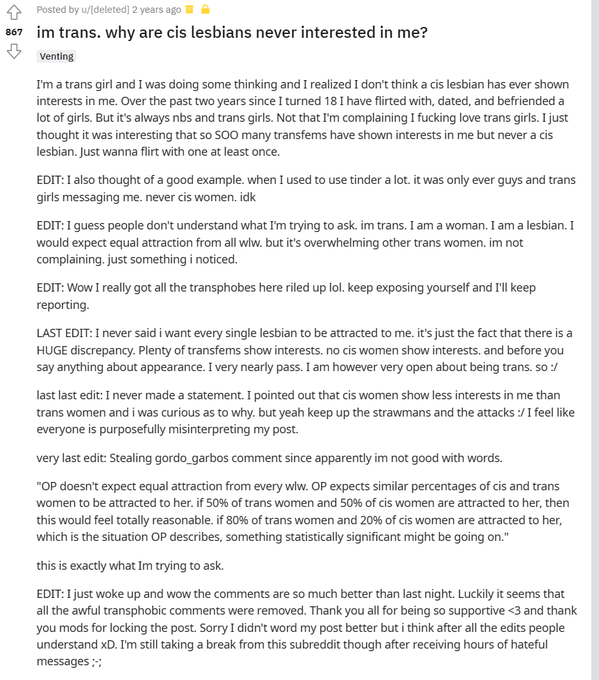 Posted by u/[deleted] 2 years ago

867

im trans. why are cis lesbians never interested in me?

Venting

I'm a trans girl and I was doing some thinking and I realized I don't think a cis lesbian has ever shown interests in me. Over the past two years since I turned 18 I have flirted with, dated, and befriended a lot of girls. But it's always nbs and trans girls. Not that I'm complaining I fucking love trans girls. I just thought it was interesting that so SOO many transfems have shown interests in me but never a cis lesbian. Just wanna flirt with one at least once.

EDIT: I also thought of a good example. when I used to use tinder a lot. it was only ever guys and trans girls messaging me. never cis women. idk

EDIT: I guess people don't understand what I'm trying to ask. im trans. I am a woman. I am a lesbian. I would expect equal attraction from all wlw. but it's overwhelming other trans women. im not complaining. just something i noticed.

EDIT: Wow I really got all the transphobes here riled up lol. keep exposing yourself and I'll keep reporting.

LAST EDIT: I never said i want every single lesbian to be attracted to me. it's just the fact that there is a HUGE discrepancy. Plenty of transfems show interests. no cis women show interests. and before you say anything about appearance. I very nearly pass. I am however very open about being trans. so :/

last last edit: I never made a statement. I pointed out that cis women show less interests in me than trans women and i was curious as to why. but yeah keep up the strawmans and the attacks :/ I feel like everyone is purposefully misinterpreting my post.

very last edit: Stealing gordo_garbos comment since apparently im not good with words.

"OP doesn't expect equal attraction from every wlw. OP expects similar percentages of cis and trans women to be attracted to her. if 50% of trans women and 50% of cis women are attracted to her, then this would feel totally reasonable. if 80% of trans women and 20% of cis women are attracted to her, which is the situation OP describes, something statistically significant might be going on."

this is exactly what Im trying to ask.

EDIT: I just woke up and wow the comments are so much better than last night. Luckily it seems that all the awful transphobic comments were removed. Thank you all for being so supportive <3 and thank you mods for locking the post. Sorry I didn't word my post better but i think after all the edits people understand xD. I'm still taking a break from this subreddit though after receiving hours of hateful messages ;-;